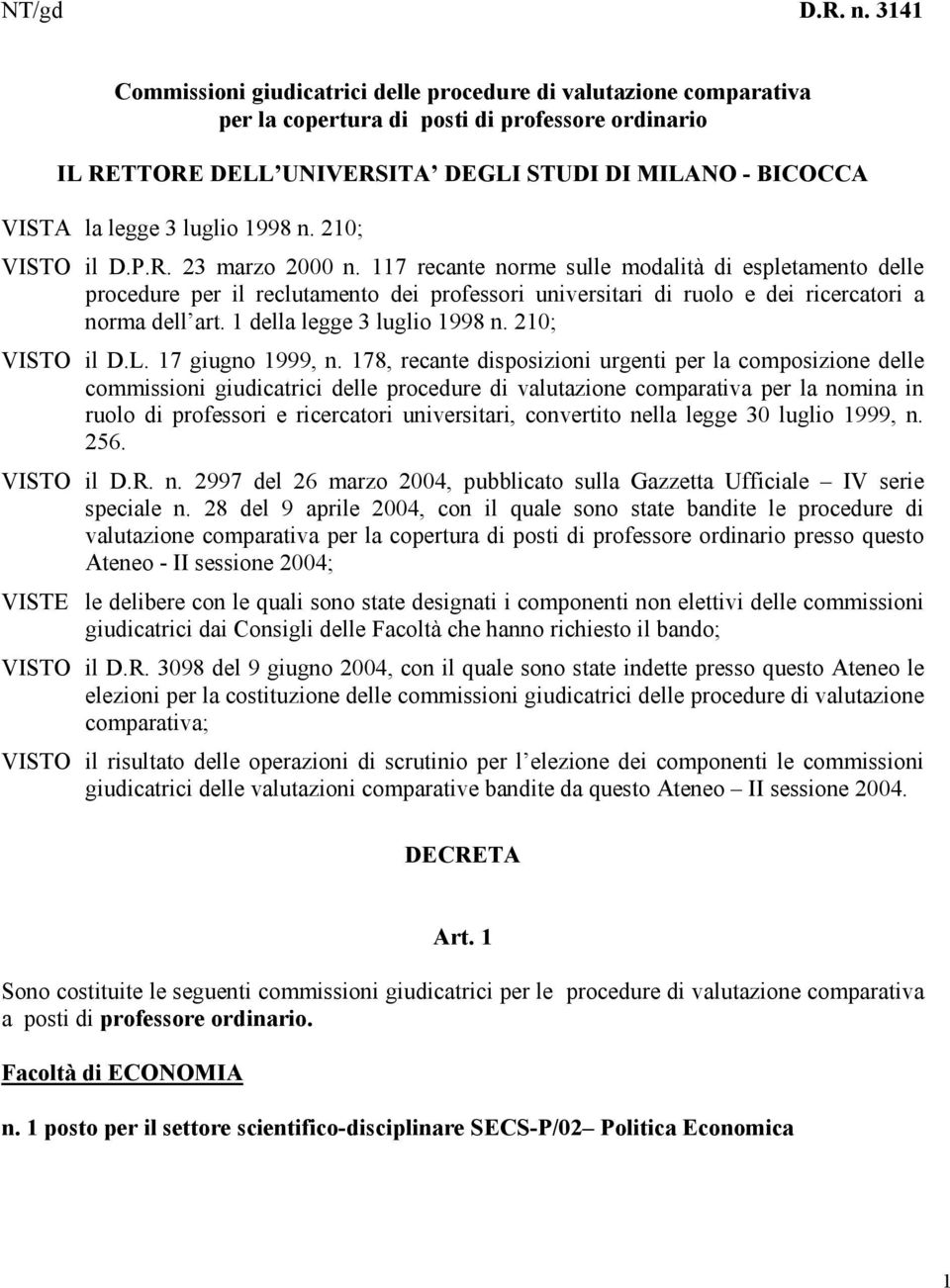 NT/gd D.R. n. 3141

Commissioni giudicatrici delle procedure di valutazione comparativa per la copertura di posti di professore ordinario

IL RETTORE DELL UNIVERSITA' DEGLI STUDI DI MILANO - BICOCCA

VISTA la legge 3 luglio 1998 n. 210;

VISTO il D.P.R. 23 marzo 2000 n. 117 recante norme sulle modalità di espletamento delle procedure per il reclutamento dei professori universitari di ruolo e dei ricercatori a norma dell art. 1 della legge 3 luglio 1998 n. 210;

VISTO il D.L. 17 giugno 1999, n. 178, recante disposizioni urgenti per la composizione delle commissioni giudicatrici delle procedure di valutazione comparativa per la nomina in ruolo di professori e ricercatori universitari, convertito nella legge 30 luglio 1999, n. 256.

VISTO il D.R. n. 2997 del 26 marzo 2004, pubblicato sulla Gazzetta Ufficiale – IV serie speciale n. 28 del 9 aprile 2004, con il quale sono state bandite le procedure di valutazione comparativa per la copertura di posti di professore ordinario presso questo Ateneo - II sessione 2004;

VISTE le delibere con le quali sono state designati i componenti non elettivi delle commissioni giudicatrici dai Consigli delle Facoltà che hanno richiesto il bando;

VISTO il D.R. 3098 del 9 giugno 2004, con il quale sono state indette presso questo Ateneo le elezioni per la costituzione delle commissioni giudicatrici delle procedure di valutazione comparativa;

VISTO il risultato delle operazioni di scrutinio per l elezione dei componenti le commissioni giudicatrici delle valutazioni comparative bandite da questo Ateneo – II sessione 2004.

DECRETA

Art. 1

Sono costituite le seguenti commissioni giudicatrici per le procedure di valutazione comparativa a posti di professore ordinario.

Facoltà di ECONOMIA

n. 1 posto per il settore scientifico-disciplinare SECS-P/02– Politica Economica

1